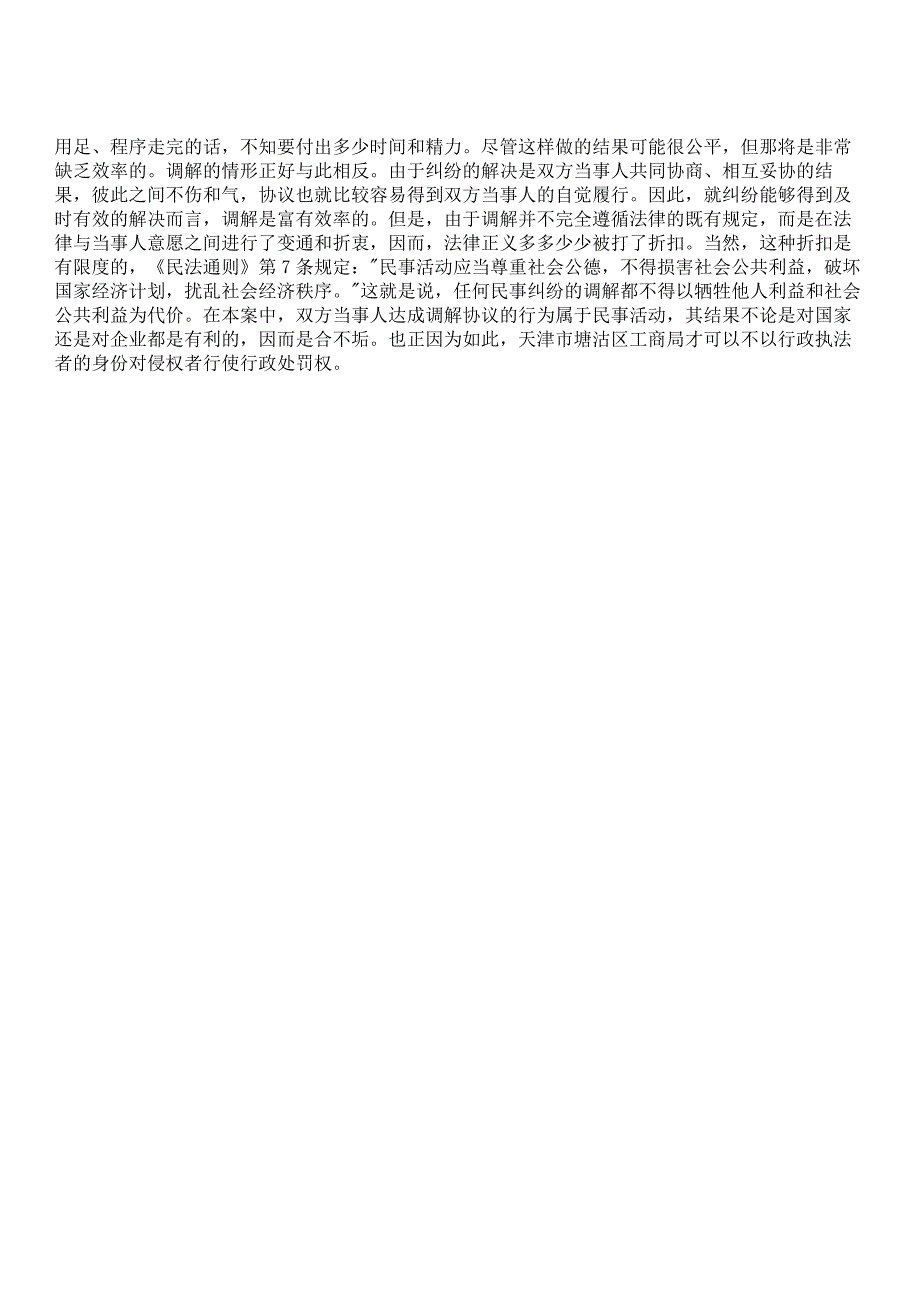 用足、程序走完的话，不知要付出多少时间和精力。尽管这样做的结果可能很公平，但那将是非常缺乏效率的。调解的情形正好与此相反。由于纠纷的解决是双方当事人共同协商、相互妥协的结果，彼此之间不伤和气，协议也就比较容易得到双方当事人的自觉履行。因此，就纠纷能够得到及时有效的解决而言，调解是富有效率的。但是，由于调解并不完全遵循法律的既有规定，而是在法律与当事人意愿之间进行了变通和折衷，因而，法律正义多多少少被打了折扣。当然，这种折扣是有限度的，《民法通则》第7条规定："民事活动应当尊重社会公德，不得损害社会公共利益，破坏国家经济计划，扰乱社会经济秩序。"这就是说，任何民事纠纷的调解都不得以牺牲他人利益和社会公共利益为代价。在本案中，双方当事人达成调解协议的行为属于民事活动，其结果不论是对国家还是对企业都是有利的，因而是合不垢。也正因为如此，天津市塘沽区工商局才可以不以行政执法者的身份对侵权者行使行政处罚权。